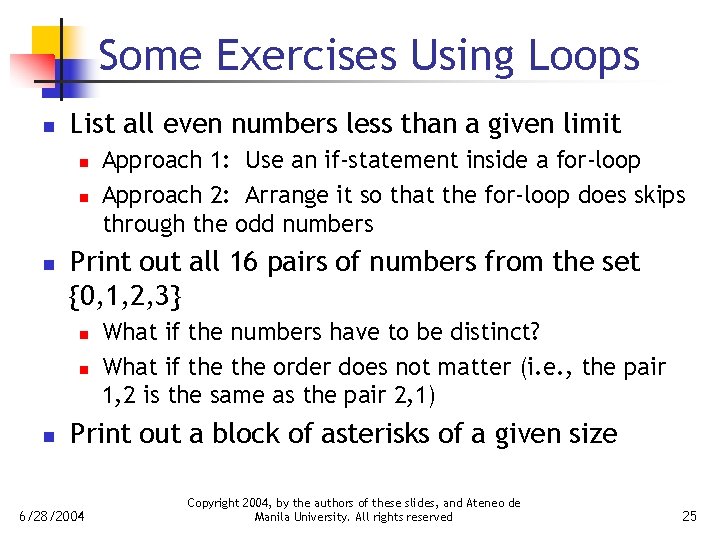 Some Exercises Using Loops

- List all even numbers less than a given limit
  - Approach 1: Use an if-statement inside a for-loop
  - Approach 2: Arrange it so that the for-loop does skips through the odd numbers
- Print out all 16 pairs of numbers from the set {0,1,2,3}
  - What if the numbers have to be distinct?
  - What if the the order does not matter (i.e., the pair 1,2 is the same as the pair 2,1)
- Print out a block of asterisks of a given size

6/28/2004

Copyright 2004, by the authors of these slides, and Ateneo de Manila University. All rights reserved

25